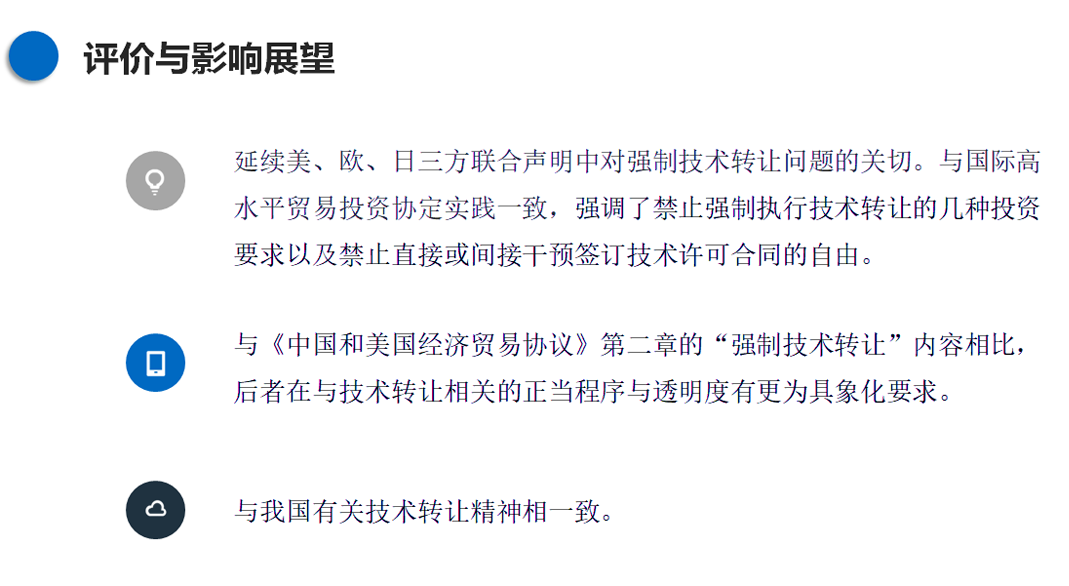 评价与影响展望

延续美、欧、日三方联合声明中对强制技术转让问题的关切。与国际高水平贸易投资协定实践一致，强调了禁止强制执行技术转让的几种投资要求以及禁止直接或间接干预签订技术许可合同的自由。

与《中国和美国经济贸易协议》第二章的“强制技术转让”内容相比，后者在与技术转让相关的正当程序与透明度有更为具象化要求。

与我国有关技术转让精神相一致。